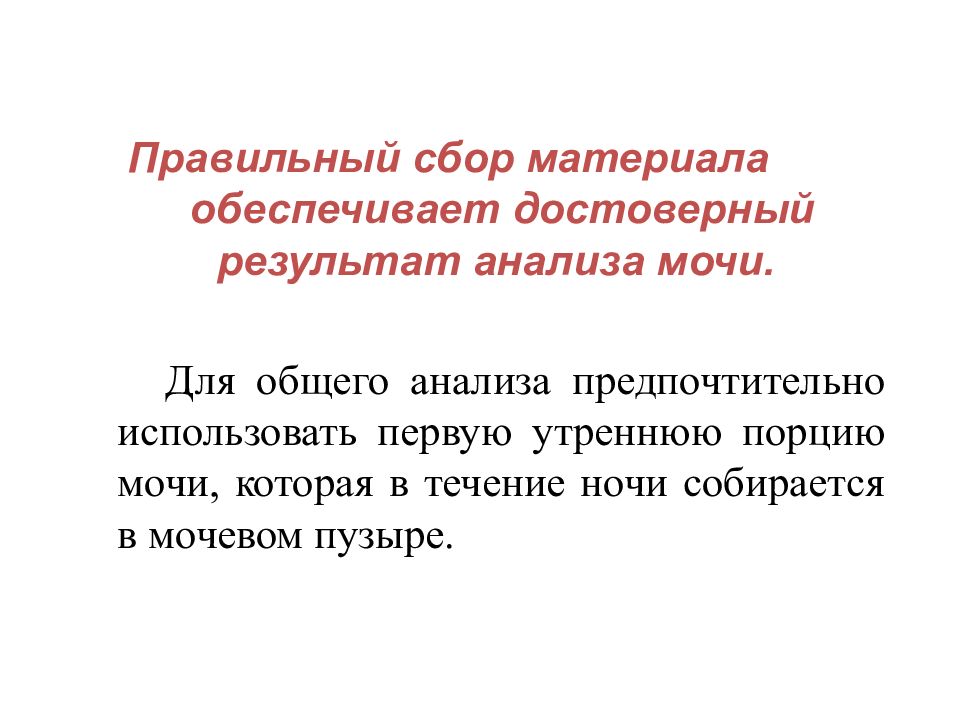 Правильный сбор материала обеспечивает достоверный результат анализа мочи.

Для общего анализа предпочтительно использовать первую утреннюю порцию мочи, которая в течение ночи собирается в мочевом пузыре.